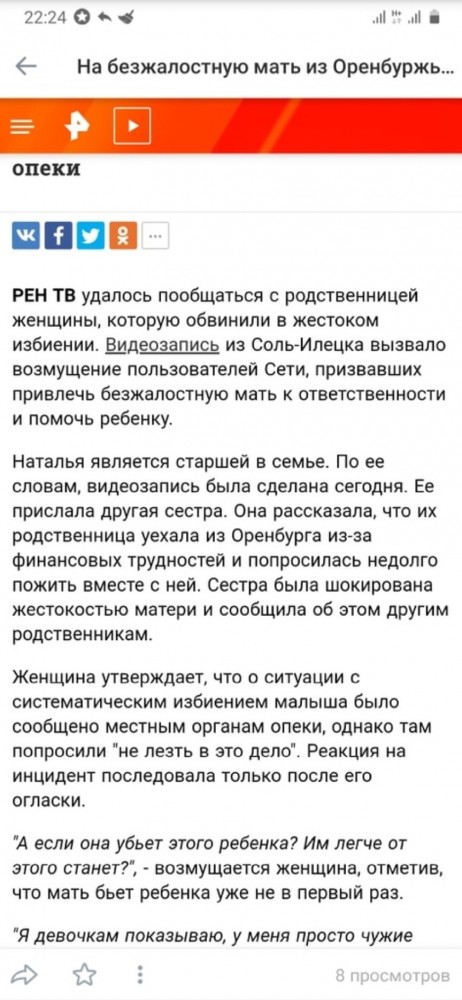 22:24

На безжалостную мать из Оренбуржь...

опеки

РЕН ТВ удалось пообщаться с родственницей женщины, которую обвинили в жестоком избиении. Видеозапись из Соль-Илецка вызвало возмущение пользователей Сети, призвавших привлечь безжалостную мать к ответственности и помочь ребенку.

Наталья является старшей в семье. По ее словам, видеозапись была сделана сегодня. Ее прислала другая сестра. Она рассказала, что их родственница уехала из Оренбурга из-за финансовых трудностей и попросилась недолго пожить вместе с ней. Сестра была шокирована жестокостью матери и сообщила об этом другим родственникам.

Женщина утверждает, что о ситуации с систематическим избиением малыша было сообщено местным органам опеки, однако там попросили "не лезть в это дело". Реакция на инцидент последовала только после его огласки.

"А если она убьет этого ребенка? Им легче от этого станет?", - возмущается женщина, отметив, что мать бьет ребенка уже не в первый раз.

"Я девочкам показываю, у меня просто чужие

8 просмотров